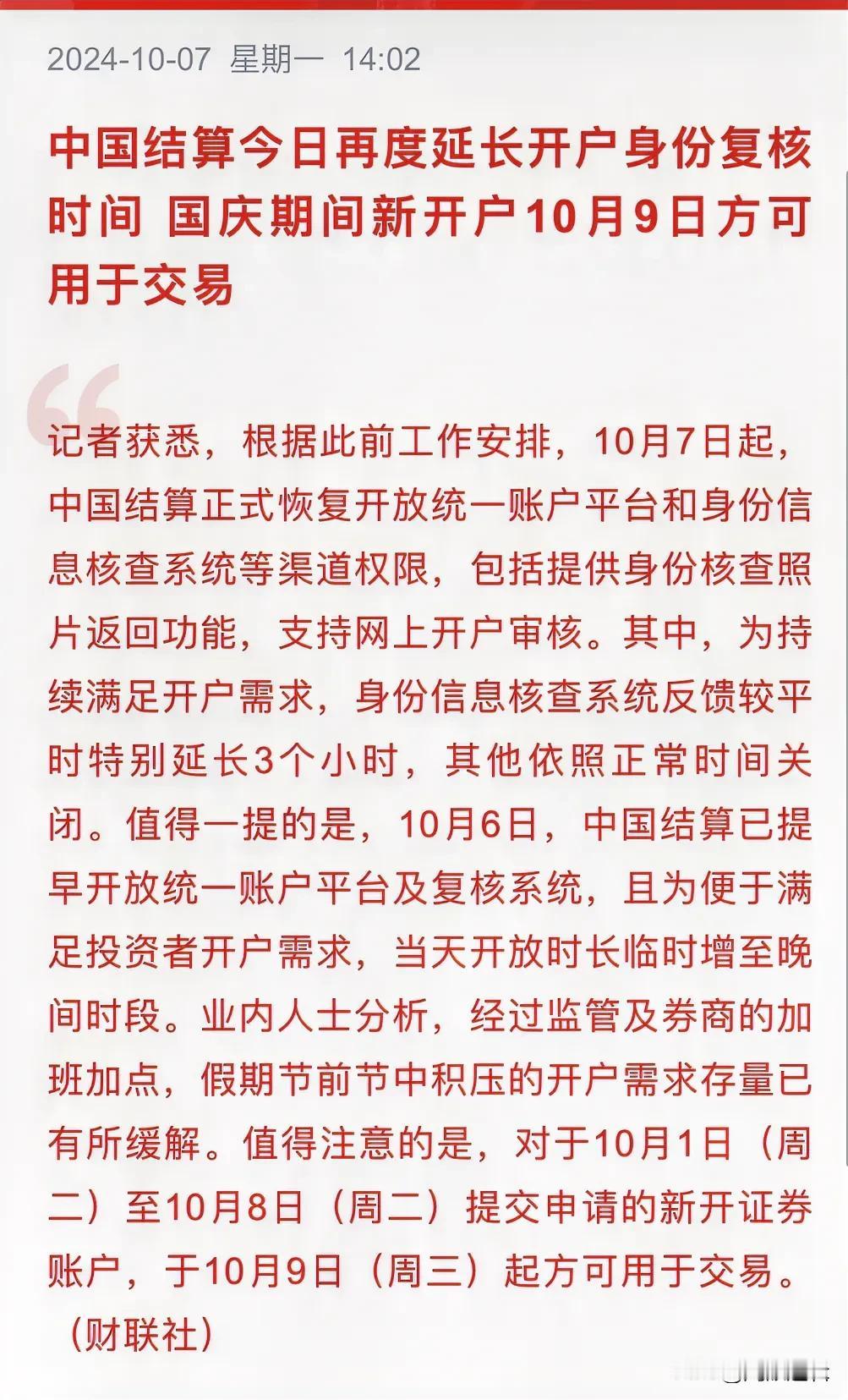 2024-10-07 星期一 14:02

中国结算今日再度延长开户身份复核时间 国庆期间新开户10月9日方可用于交易

记者获悉，根据此前工作安排，10月7日起，中国结算正式恢复开放统一账户平台和身份信息核查系统等渠道权限，包括提供身份核查照片返回功能，支持网上开户审核。其中，为持续满足开户需求，身份信息核查系统反馈较平时特别延长3个小时，其他依照正常时间关闭。值得一提的是，10月6日，中国结算已提早开放统一账户平台及复核系统，且为便于满足投资者开户需求，当天开放时长临时增至晚间时段。业内人士分析，经过监管及券商的加班加点，假期节前节中积压的开户需求存量已有所缓解。值得注意的是，对于10月1日（周二）至10月8日（周二）提交申请的新开证券账户，于10月9日（周三）起方可用于交易。（财联社）